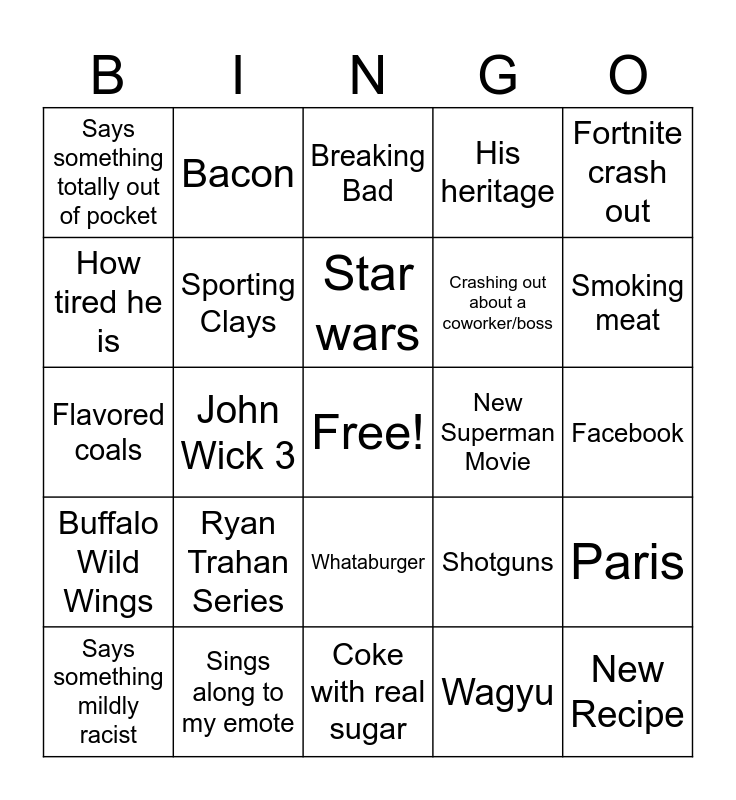 | B | I | N | G | O |
|---|---|---|---|---|
| Says something totally out of pocket | Bacon | Breaking Bad | His heritage | Fortnite crash out |
| How tired he is | Sporting Clays | Star wars | Crashing out about a coworker/boss | Smoking meat |
| Flavored coals | John Wick 3 | Free! | New Superman Movie | Facebook |
| Buffalo Wild Wings | Ryan Trahan Series | Whataburger | Shotguns | Paris |
| Says something mildly racist | Sings along to my emote | Coke with real sugar | Wagyu | New Recipe |